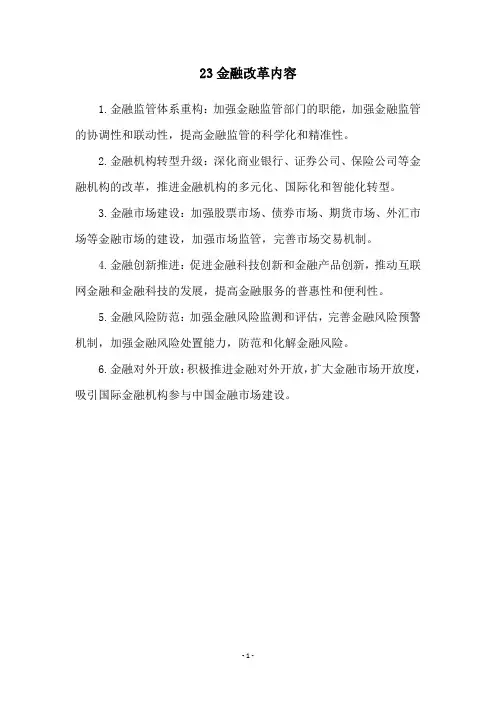 23 金融改革内容

1. 金融监管体系重构：加强金融监管部门的职能，加强金融监管的协调性和联动性，提高金融监管的科学化和精准性。

2. 金融机构转型升级：深化商业银行、证券公司、保险公司等金融机构的改革，推进金融机构的多元化、国际化和智能化转型。

3. 金融市场建设：加强股票市场、债券市场、期货市场、外汇市场等金融市场的建设，加强市场监管，完善市场交易机制。

4. 金融创新推进：促进金融科技创新和金融产品创新，推动互联网金融和金融科技的发展，提高金融服务的普惠性和便利性。

5. 金融风险防范：加强金融风险监测和评估，完善金融风险预警机制，加强金融风险处置能力，防范和化解金融风险。

6. 金融对外开放：积极推进金融对外开放，扩大金融市场开放度，吸引国际金融机构参与中国金融市场建设。

- 1 -